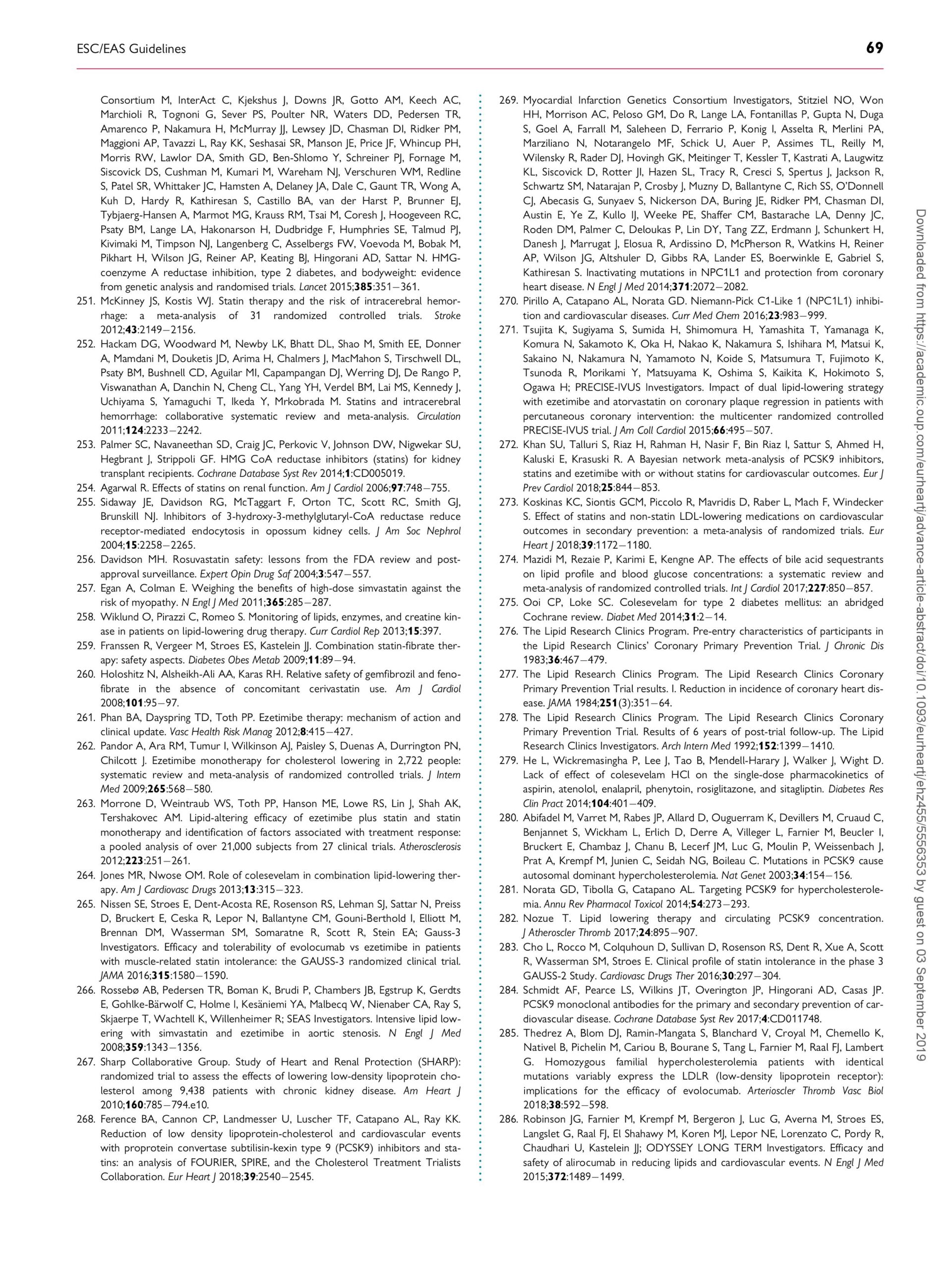 ESC/EAS Guidelines

69

Consortium M, InterAct C, Kjekshus J, Downs JR, Gotto AM, Keech AC, Marchioli R, Tognoni G, Sever PS, Poulter NR, Waters DD, Pedersen TR, Amarenco P, Nakamura H, McMurray JJ, Lewsey JD, Chasman DI, Ridker PM, Maggioni AP, Tavazzi L, Ray KK, Seshasai SR, Manson JE, Price JF, Whincup PH, Morris RW, Lawlor DA, Smith GD, Ben-Shlomo Y, Schreiner PJ, Fornage M, Siscovick DS, Cushman M, Kumari M, Wareham NJ, Verschuren WM, Redline S, Patel SR, Whittaker JC, Hamsten A, Delaney JA, Dale C, Gaunt TR, Wong A, Kuh D, Hardy R, Kathiresan S, Castillo BA, van der Harst P, Brunner EJ, Tybjaerg-Hansen A, Marmot MG, Krauss RM, Tsai M, Coresh J, Hoogeveen RC, Psaty BM, Lange LA, Hakonarson H, Dudbridge F, Humphries SE, Talmud PJ, Kivimaki M, Timpson NJ, Langenberg C, Asselbergs FW, Voevoda M, Bobak M, Pikhart H, Wilson JG, Reiner AP, Keating BJ, Hingorani AD, Sattar N. HMG-coenzyme A reductase inhibition, type 2 diabetes, and bodyweight: evidence from genetic analysis and randomised trials. Lancet 2015;385:351–361.
251. McKinney JS, Kostis WJ. Statin therapy and the risk of intracerebral hemorrhage: a meta-analysis of 31 randomized controlled trials. Stroke 2012;43:2149–2156.
252. Hackam DG, Woodward M, Newby LK, Bhatt DL, Shao M, Smith EE, Donner A, Mamdani M, Douketis JD, Arima H, Chalmers J, MacMahon S, Tirschwell DL, Psaty BM, Bushnell CD, Aguilar MI, Capampangan DJ, Werring DJ, De Rango P, Viswanathan A, Danchin N, Cheng CL, Yang YH, Verdel BM, Lai MS, Kennedy J, Uchiyama S, Yamaguchi T, Ikeda Y, Mrkobrada M. Statins and intracerebral hemorrhage: collaborative systematic review and meta-analysis. Circulation 2011;124:2233–2242.
253. Palmer SC, Navaneethan SD, Craig JC, Perkovic V, Johnson DW, Nigwekar SU, Hegbrant J, Strippoli GF. HMG CoA reductase inhibitors (statins) for kidney transplant recipients. Cochrane Database Syst Rev 2014;1:CD005019.
254. Agarwal R. Effects of statins on renal function. Am J Cardiol 2006;97:748–755.
255. Sidaway JE, Davidson RG, McTaggart F, Orton TC, Scott RC, Smith GJ, Brunskill NJ. Inhibitors of 3-hydroxy-3-methylglutaryl-CoA reductase reduce receptor-mediated endocytosis in opossum kidney cells. J Am Soc Nephrol 2004;15:2258–2265.
256. Davidson MH. Rosuvastatin safety: lessons from the FDA review and post-approval surveillance. Expert Opin Drug Saf 2004;3:547–557.
257. Egan A, Colman E. Weighing the benefits of high-dose simvastatin against the risk of myopathy. N Engl J Med 2011;365:285–287.
258. Wiklund O, Pirazzi C, Romeo S. Monitoring of lipids, enzymes, and creatine kinase in patients on lipid-lowering drug therapy. Curr Cardiol Rep 2013;15:397.
259. Franssen R, Vergeer M, Stroes ES, Kastelein JJ. Combination statin-fibrate therapy: safety aspects. Diabetes Obes Metab 2009;11:89–94.
260. Holoshitz N, Alsheikh-Ali AA, Karas RH. Relative safety of gemfibrozil and fenofibrate in the absence of concomitant cerivastatin use. Am J Cardiol 2008;101:95–97.
261. Phan BA, Dayspring TD, Toth PP. Ezetimibe therapy: mechanism of action and clinical update. Vasc Health Risk Manag 2012;8:415–427.
262. Pandor A, Ara RM, Tumur I, Wilkinson AJ, Paisley S, Duenas A, Durrington PN, Chilcott J. Ezetimibe monotherapy for cholesterol lowering in 2,722 people: systematic review and meta-analysis of randomized controlled trials. J Intern Med 2009;265:568–580.
263. Morrone D, Weintraub WS, Toth PP, Hanson ME, Lowe RS, Lin J, Shah AK, Tershakovec AM. Lipid-altering efficacy of ezetimibe plus statin and statin monotherapy and identification of factors associated with treatment response: a pooled analysis of over 21,000 subjects from 27 clinical trials. Atherosclerosis 2012;223:251–261.
264. Jones MR, Nwose OM. Role of colesevelam in combination lipid-lowering therapy. Am J Cardiovasc Drugs 2013;13:315–323.
265. Nissen SE, Stroes E, Dent-Acosta RE, Rosenson RS, Lehman SJ, Sattar N, Preiss D, Bruckert E, Ceska R, Lepor N, Ballantyne CM, Gouni-Berthold I, Elliott M, Brennan DM, Wasserman SM, Somaratne R, Scott R, Stein EA; Gauss-3 Investigators. Efficacy and tolerability of evolocumab vs ezetimibe in patients with muscle-related statin intolerance: the GAUSS-3 randomized clinical trial. JAMA 2016;315:1580–1590.
266. Rossebø AB, Pedersen TR, Boman K, Brudi P, Chambers JB, Egstrup K, Gerdts E, Gohlke-Bärwolf C, Holme I, Kesäniemi YA, Malbecq W, Nienaber CA, Ray S, Skjaerpe T, Wachtell K, Willenheimer R; SEAS Investigators. Intensive lipid lowering with simvastatin and ezetimibe in aortic stenosis. N Engl J Med 2008;359:1343–1356.
267. Sharp Collaborative Group. Study of Heart and Renal Protection (SHARP): randomized trial to assess the effects of lowering low-density lipoprotein cholesterol among 9,438 patients with chronic kidney disease. Am Heart J 2010;160:785–794.e10.
268. Ference BA, Cannon CP, Landmesser U, Luscher TF, Catapano AL, Ray KK. Reduction of low density lipoprotein-cholesterol and cardiovascular events with proprotein convertase subtilisin-kexin type 9 (PCSK9) inhibitors and statins: an analysis of FOURIER, SPIRE, and the Cholesterol Treatment Trialists Collaboration. Eur Heart J 2018;39:2540–2545.
269. Myocardial Infarction Genetics Consortium Investigators, Stitziel NO, Won HH, Morrison AC, Peloso GM, Do R, Lange LA, Fontanillas P, Gupta N, Duga S, Goel A, Farrall M, Saleheen D, Ferrario P, Konig I, Asselta R, Merlini PA, Marziliano N, Notarangelo MF, Schick U, Auer P, Assimes TL, Reilly M, Wilensky R, Rader DJ, Hovingh GK, Meitinger T, Kessler T, Kastrati A, Laugwitz KL, Siscovick D, Rotter JI, Hazen SL, Tracy R, Cresci S, Spertus J, Jackson R, Schwartz SM, Natarajan P, Crosby J, Muzny D, Ballantyne C, Rich SS, O'Donnell CJ, Abecasis G, Sunyaev S, Nickerson DA, Buring JE, Ridker PM, Chasman DI, Austin E, Ye Z, Kullo IJ, Weeke PE, Shaffer CM, Bastarache LA, Denny JC, Roden DM, Palmer C, Deloukas P, Lin DY, Tang ZZ, Erdmann J, Schunkert H, Danesh J, Marrugat J, Elosua R, Ardissino D, McPherson R, Watkins H, Reiner AP, Wilson JG, Altshuler D, Gibbs RA, Lander ES, Boerwinkle E, Gabriel S, Kathiresan S. Inactivating mutations in NPC1L1 and protection from coronary heart disease. N Engl J Med 2014;371:2072–2082.
270. Pirillo A, Catapano AL, Norata GD. Niemann-Pick C1-Like 1 (NPC1L1) inhibition and cardiovascular diseases. Curr Med Chem 2016;23:983–999.
271. Tsujita K, Sugiyama S, Sumida H, Shimomura H, Yamashita T, Yamanaga K, Komura N, Sakamoto K, Oka H, Nakao K, Nakamura S, Ishihara M, Matsui K, Sakaino N, Nakamura N, Yamamoto N, Koide S, Matsumura T, Fujimoto K, Tsunoda R, Morikami Y, Matsuyama K, Oshima S, Kaikita K, Hokimoto S, Ogawa H; PRECISE-IVUS Investigators. Impact of dual lipid-lowering strategy with ezetimibe and atorvastatin on coronary plaque regression in patients with percutaneous coronary intervention: the multicenter randomized controlled PRECISE-IVUS trial. J Am Coll Cardiol 2015;66:495–507.
272. Khan SU, Talluri S, Riaz H, Rahman H, Nasir F, Bin Riaz I, Sattur S, Ahmed H, Kaluski E, Krasuski R. A Bayesian network meta-analysis of PCSK9 inhibitors, statins and ezetimibe with or without statins for cardiovascular outcomes. Eur J Prev Cardiol 2018;25:844–853.
273. Koskinas KC, Siontis GCM, Piccolo R, Mavridis D, Raber L, Mach F, Windecker S. Effect of statins and non-statin LDL-lowering medications on cardiovascular outcomes in secondary prevention: a meta-analysis of randomized trials. Eur Heart J 2018;39:1172–1180.
274. Mazidi M, Rezaie P, Karimi E, Kengne AP. The effects of bile acid sequestrants on lipid profile and blood glucose concentrations: a systematic review and meta-analysis of randomized controlled trials. Int J Cardiol 2017;227:850–857.
275. Ooi CP, Loke SC. Colesevelam for type 2 diabetes mellitus: an abridged Cochrane review. Diabet Med 2014;31:2–14.
276. The Lipid Research Clinics Program. Pre-entry characteristics of participants in the Lipid Research Clinics' Coronary Primary Prevention Trial. J Chronic Dis 1983;36:467–479.
277. The Lipid Research Clinics Program. The Lipid Research Clinics Coronary Primary Prevention Trial results. I. Reduction in incidence of coronary heart disease. JAMA 1984;251(3):351–64.
278. The Lipid Research Clinics Program. The Lipid Research Clinics Coronary Primary Prevention Trial. Results of 6 years of post-trial follow-up. The Lipid Research Clinics Investigators. Arch Intern Med 1992;152:1399–1410.
279. He L, Wickremasingha P, Lee J, Tao B, Mendell-Harary J, Walker J, Wight D. Lack of effect of colesevelam HCl on the single-dose pharmacokinetics of aspirin, atenolol, enalapril, phenytoin, rosiglitazone, and sitagliptin. Diabetes Res Clin Pract 2014;104:401–409.
280. Abifadel M, Varret M, Rabes JP, Allard D, Ouguerram K, Devillers M, Cruaud C, Benjannet S, Wickham L, Erlich D, Derre A, Villeger L, Farnier M, Beucler I, Bruckert E, Chambaz J, Chanu B, Lecerf JM, Luc G, Moulin P, Weissenbach J, Prat A, Krempf M, Junien C, Seidah NG, Boileau C. Mutations in PCSK9 cause autosomal dominant hypercholesterolemia. Nat Genet 2003;34:154–156.
281. Norata GD, Tibolla G, Catapano AL. Targeting PCSK9 for hypercholesterolemia. Annu Rev Pharmacol Toxicol 2014;54:273–293.
282. Nozue T. Lipid lowering therapy and circulating PCSK9 concentration. J Atheroscler Thromb 2017;24:895–907.
283. Cho L, Rocco M, Colquhoun D, Sullivan D, Rosenson RS, Dent R, Xue A, Scott R, Wasserman SM, Stroes E. Clinical profile of statin intolerance in the phase 3 GAUSS-2 Study. Cardiovasc Drugs Ther 2016;30:297–304.
284. Schmidt AF, Pearce LS, Wilkins JT, Overington JP, Hingorani AD, Casas JP. PCSK9 monoclonal antibodies for the primary and secondary prevention of cardiovascular disease. Cochrane Database Syst Rev 2017;4:CD011748.
285. Thedrez A, Blom DJ, Ramin-Mangata S, Blanchard V, Croyal M, Chemello K, Nativel B, Pichelin M, Cariou B, Bourane S, Tang L, Farnier M, Raal FJ, Lambert G. Homozygous familial hypercholesterolemia patients with identical mutations variably express the LDLR (low-density lipoprotein receptor): implications for the efficacy of evolocumab. Arterioscler Thromb Vasc Biol 2018;38:592–598.
286. Robinson JG, Farnier M, Krempf M, Bergeron J, Luc G, Averna M, Stroes ES, Langslet G, Raal FJ, El Shahawy M, Koren MJ, Lepor NE, Lorenzato C, Pordy R, Chaudhari U, Kastelein JJ; ODYSSEY LONG TERM Investigators. Efficacy and safety of alirocumab in reducing lipids and cardiovascular events. N Engl J Med 2015;372:1489–1499.

Downloaded from https://academic.oup.com/eurheartj/advance-article-abstract/doi/10.1093/eurheartj/ehz455/5556353 by guest on 03 September 2019